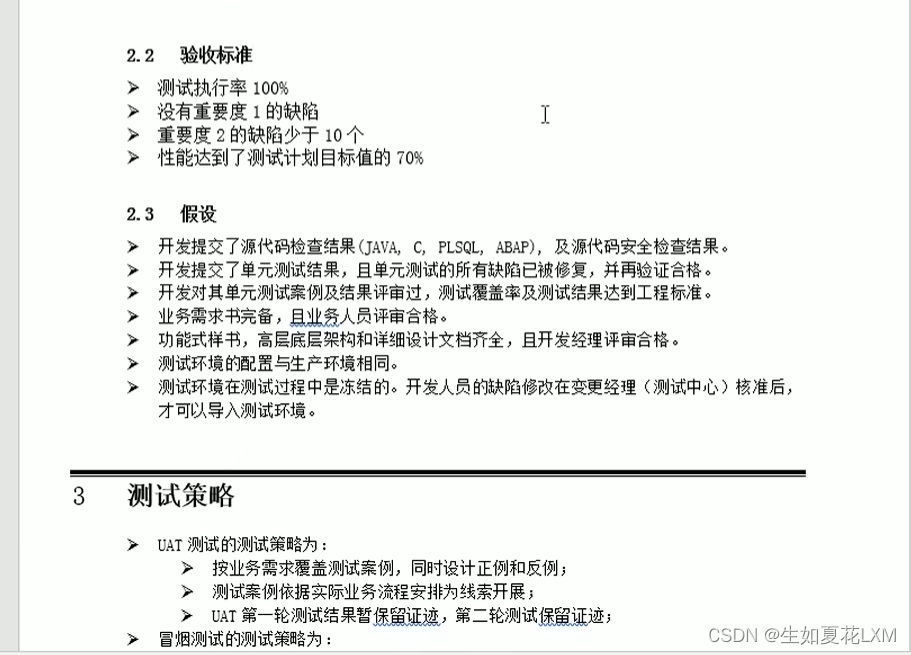 2.2 验收标准

➢ 测试执行率 100%
➢ 没有重要度 1 的缺陷
➢ 重要度 2 的缺陷少于 10 个
➢ 性能达到了测试计划目标值的 70%

2.3 假设

➢ 开发提交了源代码检查结果(JAVA, C, PLSQL, ABAP), 及源代码安全检查结果。
➢ 开发提交了单元测试结果，且单元测试的所有缺陷已被修复，并再验证合格。
➢ 开发对其单元测试案例及结果评审过，测试覆盖率及测试结果达到工程标准。
➢ 业务需求书完备，且业务人员评审合格。
➢ 功能式样书，高层底层架构和详细设计文档齐全，且开发经理评审合格。
➢ 测试环境的配置与生产环境相同。
➢ 测试环境在测试过程中是冻结的。开发人员的缺陷修改在变更经理（测试中心）核准后，才可以导入测试环境。

3 测试策略

➢ UAT 测试的测试策略为：
➢ 按业务需求覆盖测试案例，同时设计正例和反例；
➢ 测试案例依据实际业务流程安排为线索开展；
➢ UAT 第一轮测试结果暂保留证迹，第二轮测试保留证迹；
➢ 冒烟测试的测试策略为：

CSDN @生如夏花LXM